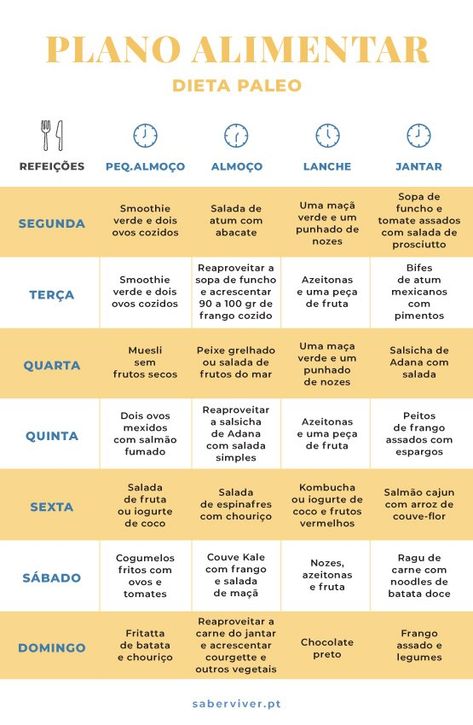 PLANO ALIMENTAR
DIETA PALEO

| REFEIÇÕES | PEQ.ALMOÇO | ALMOÇO | LANCHE | JANTAR |
|---|---|---|---|---|
| SEGUNDA | Smoothie verde e dois ovos cozidos | Salada de atum com abacate | Uma maçã verde e um punhado de nozes | Sopa de funcho e tomate assados com salada de prosciutto |
| TERÇA | Smoothie verde e dois ovos cozidos | Reaproveitar a sopa de funcho e acrescentar 90 a 100 gr de frango cozido | Azeitonas e uma peça de fruta | Bifes de atum mexicanos com pimentos |
| QUARTA | Muesli sem frutos secos | Peixe grelhado ou salada de frutos do mar | Uma maça verde e um punhado de nozes | Salsicha de Adana com salada |
| QUINTA | Dois ovos mexidos com salmão fumado | Reaproveitar a salsicha de Adana com salada simples | Azeitonas e uma peça de fruta | Peitos de frango assados com espargos |
| SEXTA | Salada de fruta ou iogurte de coco | Salada de espinafres com chouriço | Kombucha ou iogurte de coco e frutos vermelhos | Salmão cajun com arroz de couve-flor |
| SÁBADO | Cogumelos fritos com ovos e tomates | Couve Kale com frango e salada de maçã | Nozes, azeitonas e fruta | Ragu de carne com noodles de batata doce |
| DOMINGO | Fritatta de batata e chouriço | Reaproveitar a carne do jantar e acrescentar courgette e outros vegetais | Chocolate preto | Frango assado e legumes |

saberviver.pt